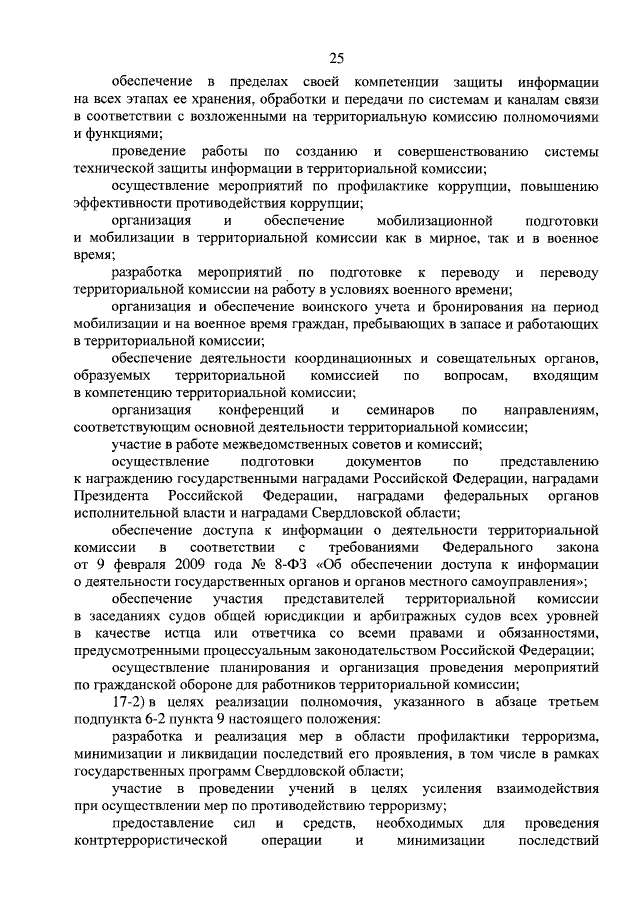 25

обеспечение в пределах своей компетенции защиты информации на всех этапах ее хранения, обработки и передачи по системам и каналам связи в соответствии с возложенными на территориальную комиссию полномочиями и функциями;

проведение работы по созданию и совершенствованию системы технической защиты информации в территориальной комиссии;

осуществление мероприятий по профилактике коррупции, повышению эффективности противодействия коррупции;

организация и обеспечение мобилизационной подготовки и мобилизации в территориальной комиссии как в мирное, так и в военное время;

разработка мероприятий по подготовке к переводу и переводу территориальной комиссии на работу в условиях военного времени;

организация и обеспечение воинского учета и бронирования на период мобилизации и на военное время граждан, пребывающих в запасе и работающих в территориальной комиссии;

обеспечение деятельности координационных и совещательных органов, образуемых территориальной комиссией по вопросам, входящим в компетенцию территориальной комиссии;

организация конференций и семинаров по направлениям, соответствующим основной деятельности территориальной комиссии;

участие в работе межведомственных советов и комиссий;

осуществление подготовки документов по представлению к награждению государственными наградами Российской Федерации, наградами Президента Российской Федерации, наградами федеральных органов исполнительной власти и наградами Свердловской области;

обеспечение доступа к информации о деятельности территориальной комиссии в соответствии с требованиями Федерального закона от 9 февраля 2009 года № 8-ФЗ «Об обеспечении доступа к информации о деятельности государственных органов и органов местного самоуправления»;

обеспечение участия представителей территориальной комиссии в заседаниях судов общей юрисдикции и арбитражных судов всех уровней в качестве истца или ответчика со всеми правами и обязанностями, предусмотренными процессуальным законодательством Российской Федерации;

осуществление планирования и организация проведения мероприятий по гражданской обороне для работников территориальной комиссии;

17-2) в целях реализации полномочия, указанного в абзаце третьем подпункта 6-2 пункта 9 настоящего положения:

разработка и реализация мер в области профилактики терроризма, минимизации и ликвидации последствий его проявления, в том числе в рамках государственных программ Свердловской области;

участие в проведении учений в целях усиления взаимодействия при осуществлении мер по противодействию терроризму;

предоставление сил и средств, необходимых для проведения контртеррористической операции и минимизации последствий